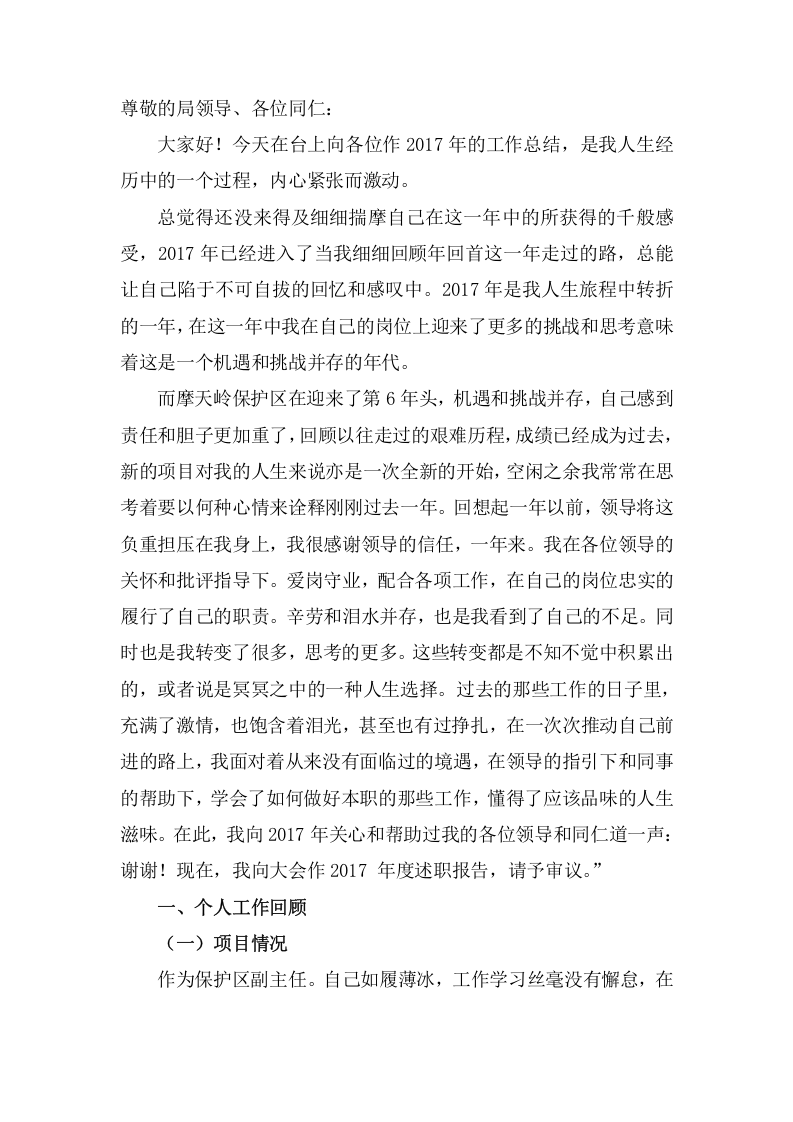 尊敬的局领导、各位同仁：

大家好！今天在台上向各位作2017年的工作总结，是我人生经历中的一个过程，内心紧张而激动。

总觉得还没来得及细细揣摩自己在这一年中的所获得的千般感受，2017年已经进入了当我细细回顾年回首这一年走过的路，总能让自己陷于不可自拔的回忆和感叹中。2017年是我人生旅程中转折的一年，在这一年中我在自己的岗位上迎来了更多的挑战和思考意味着这是一个机遇和挑战并存的年代。

而摩天岭保护区在迎来了第6年头，机遇和挑战并存，自己感到责任和胆子更加重了，回顾以往走过的艰难历程，成绩已经成为过去，新的项目对我的人生来说亦是一次全新的开始，空闲之余我常常在思考着要以何种心情来诠释刚刚过去一年。回想起一年以前，领导将这负重担压在我身上，我很感谢领导的信任，一年来。我在各位领导的关怀和批评指导下。爱岗守业，配合各项工作，在自己的岗位忠实的履行了自己的职责。辛劳和泪水并存，也是我看到了自己的不足。同时也是我转变了很多，思考的更多。这些转变都是不知不觉中积累出的，或者说是冥冥之中的一种人生选择。过去的那些工作的日子里，充满了激情，也饱含着泪光，甚至也有过挣扎，在一次次推动自己前进的路上，我面对着从来没有面临过的境遇，在领导的指引下和同事的帮助下，学会了如何做好本职的那些工作，懂得了应该品味的人生滋味。在此，我向2017年关心和帮助过我的各位领导和同仁道一声：谢谢！现在，我向大会作2017年度述职报告，请予审议。”

一、个人工作回顾

（一）项目情况

作为保护区副主任。自己如履薄冰，工作学习丝毫没有懈怠，在